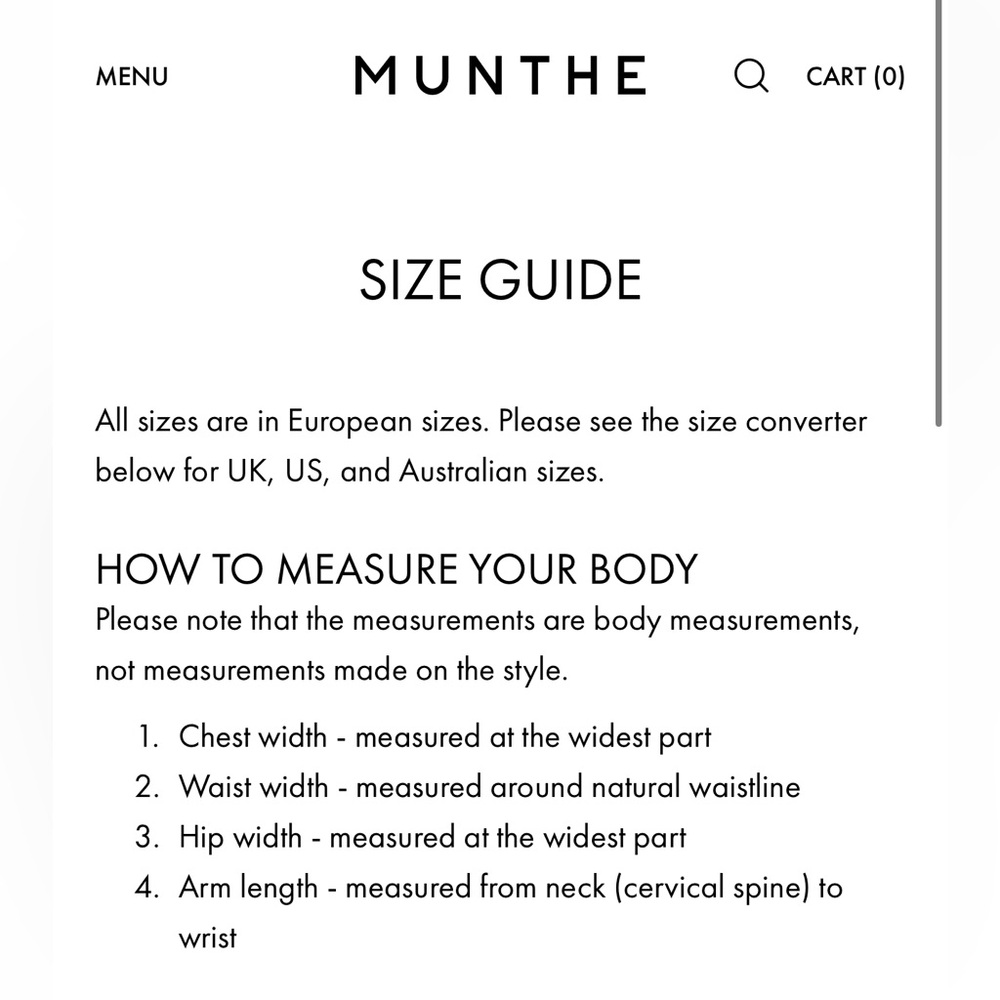 MENU MUNTHE CART (0)

SIZE GUIDE

All sizes are in European sizes. Please see the size converter below for UK, US, and Australian sizes.

HOW TO MEASURE YOUR BODY
Please note that the measurements are body measurements, not measurements made on the style.

1. Chest width - measured at the widest part
2. Waist width - measured around natural waistline
3. Hip width - measured at the widest part
4. Arm length - measured from neck (cervical spine) to wrist